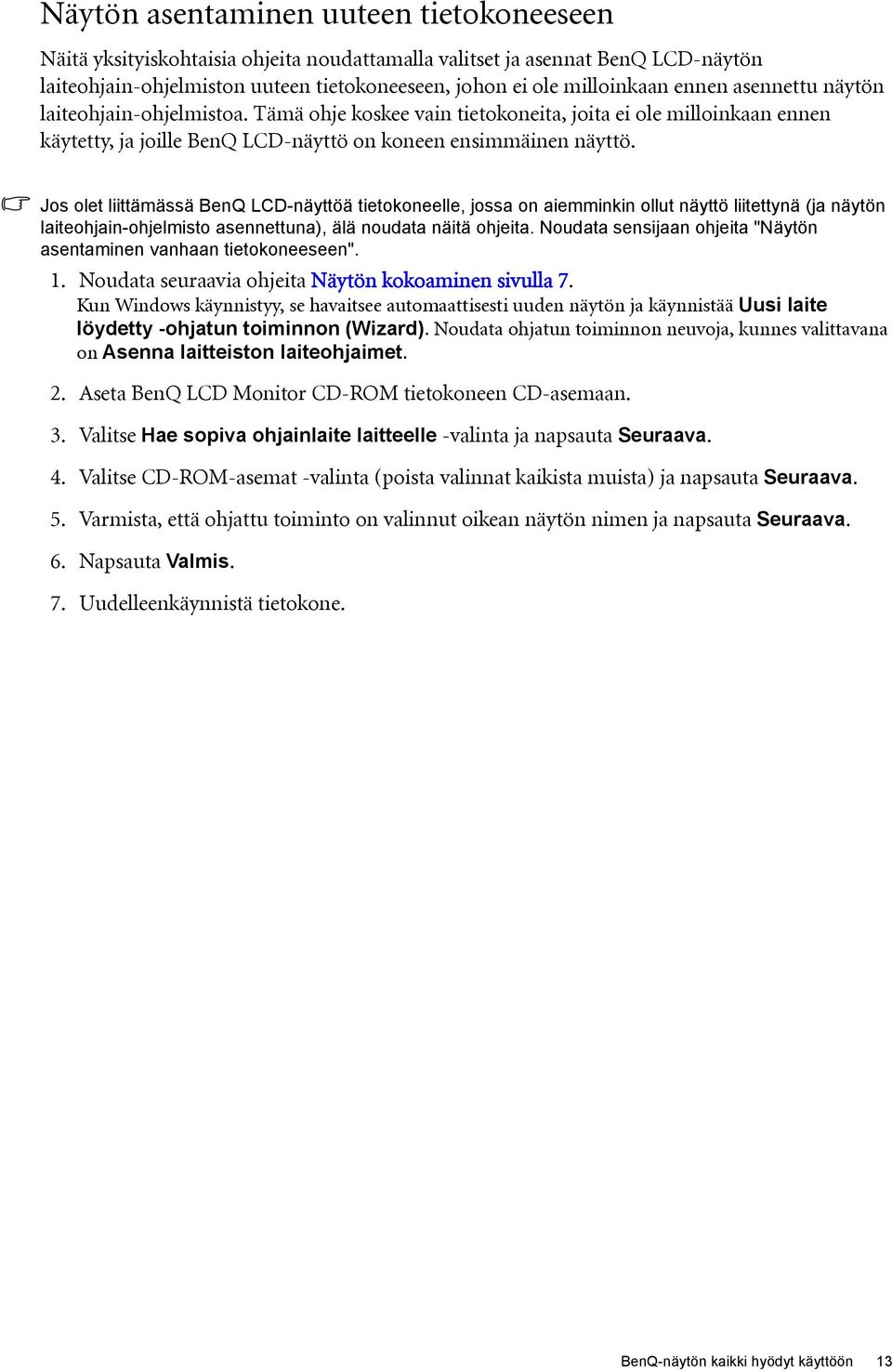 Näytön asentaminen uuteen tietokoneeseen

Näitä yksityiskohtaisia ohjeita noudattamalla valitset ja asennat BenQ LCD-näytön laiteohjain-ohjelmiston uuteen tietokoneeseen, johon ei ole milloinkaan ennen asennettu näytön laiteohjain-ohjelmistoa. Tämä ohje koskee vain tietokoneita, joita ei ole milloinkaan ennen käytetty, ja joille BenQ LCD-näyttö on koneen ensimmäinen näyttö.

Jos olet liittämässä BenQ LCD-näyttöä tietokoneelle, jossa on aiemminkin ollut näyttö liitettynä (ja näytön laiteohjain-ohjelmisto asennettuna), älä noudata näitä ohjeita. Noudata sensijaan ohjeita "Näytön asentaminen vanhaan tietokoneeseen".

1. Noudata seuraavia ohjeita Näytön kokoaminen sivulla 7.
Kun Windows käynnistyy, se havaitsee automaattisesti uuden näytön ja käynnistää Uusi laite löydetty -ohjatun toiminnon (Wizard). Noudata ohjatun toiminnon neuvoja, kunnes valittavana on Asenna laitteiston laiteohjaimet.

2. Aseta BenQ LCD Monitor CD-ROM tietokoneen CD-asemaan.

3. Valitse Hae sopiva ohjainlaite laitteelle -valinta ja napsauta Seuraava.

4. Valitse CD-ROM-asemat -valinta (poista valinnat kaikista muista) ja napsauta Seuraava.

5. Varmista, että ohjattu toiminto on valinnut oikean näytön nimen ja napsauta Seuraava.

6. Napsauta Valmis.

7. Uudelleenkäynnistä tietokone.

BenQ-näytön kaikki hyödyt käyttöön 13